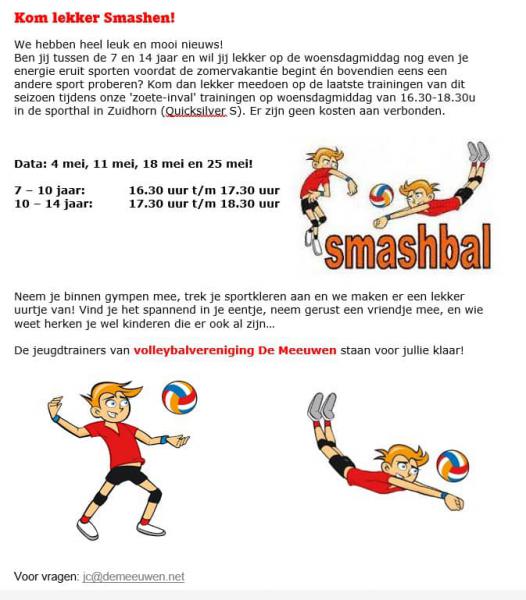 Kom lekker Smashen!

We hebben heel leuk en mooi nieuws!
Ben jij tussen de 7 en 14 jaar en wil jij lekker op de woensdagmiddag nog even je energie eruit sporten voordat de zomervakantie begint én bovendien eens een andere sport proberen? Kom dan lekker meedoen op de laatste trainingen van dit seizoen tijdens onze 'zoete-inval' trainingen op woensdagmiddag van 16.30-18.30u in de sporthal in Zuidhorn (Quicksilver S). Er zijn geen kosten aan verbonden.

Data: 4 mei, 11 mei, 18 mei en 25 mei!

7 – 10 jaar: 16.30 uur t/m 17.30 uur
10 – 14 jaar: 17.30 uur t/m 18.30 uur

smashbal

Neem je binnen gympen mee, trek je sportkleren aan en we maken er een lekker uurtje van! Vind je het spannend in je eentje, neem gerust een vriendje mee, en wie weet herken je wel kinderen die er ook al zijn...

De jeugdtrainers van volleybalvereniging De Meeuwen staan voor jullie klaar!

Voor vragen: jc@demeeuwen.net